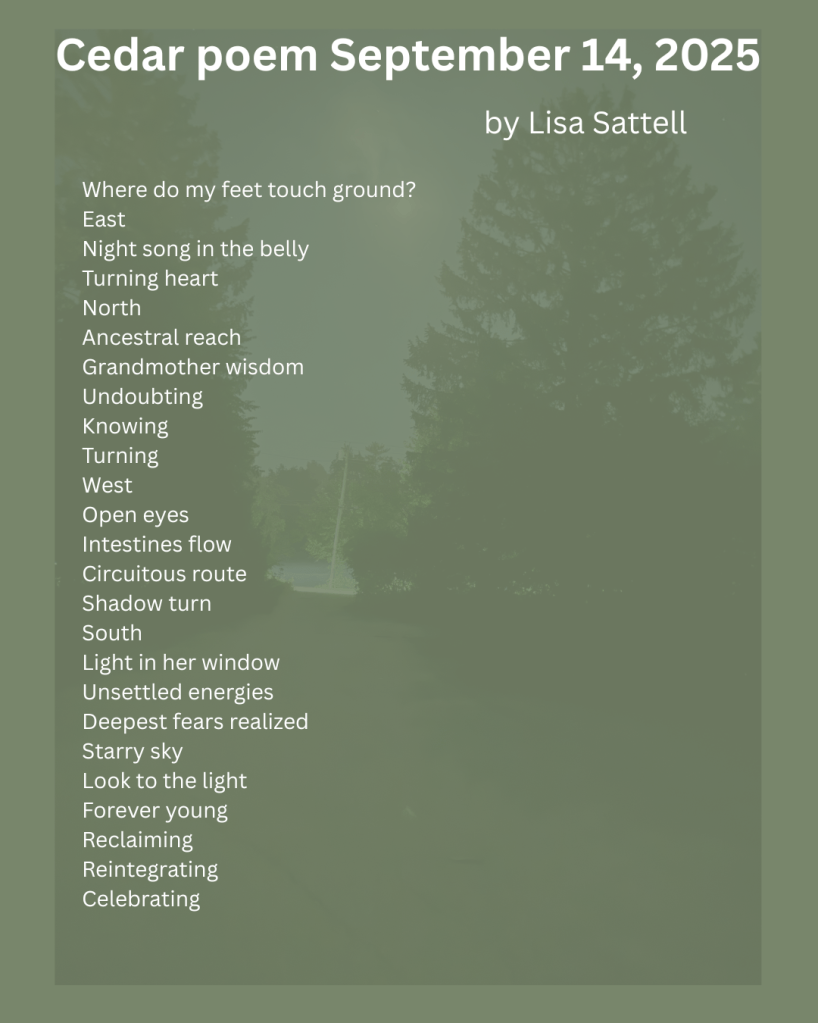 Cedar poem September 14, 2025

by Lisa Sattell

Where do my feet touch ground?
East
Night song in the belly
Turning heart
North
Ancestral reach
Grandmother wisdom
Undoubting
Knowing
Turning
West
Open eyes
Intestines flow
Circuitous route
Shadow turn
South
Light in her window
Unsettled energies
Deepest fears realized
Starry sky
Look to the light
Forever young
Reclaiming
Reintegrating
Celebrating